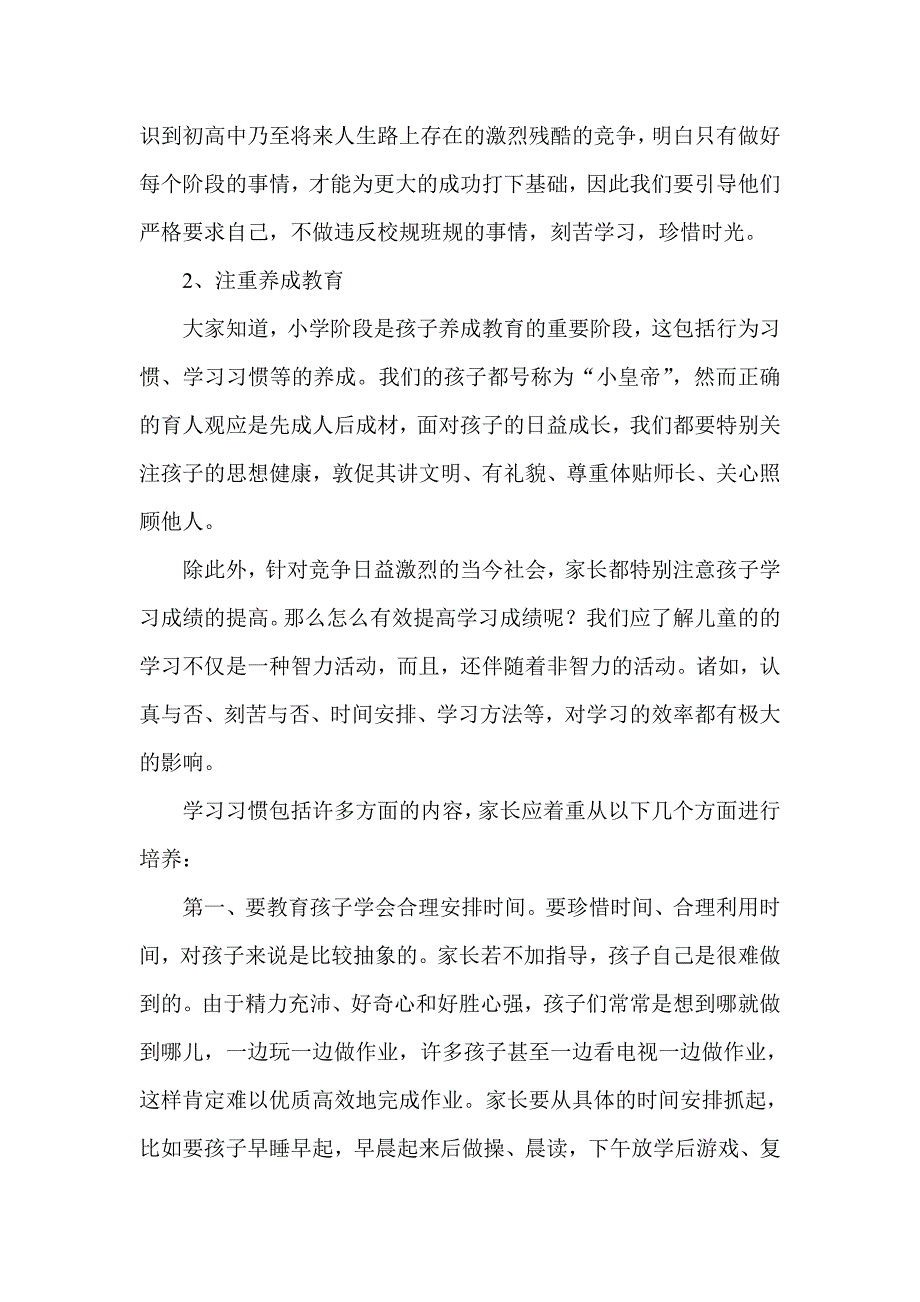 识到初高中乃至将来人生路上存在的激烈残酷的竞争，明白只有做好每个阶段的事情，才能为更大的成功打下基础，因此我们要引导他们严格要求自己，不做违反校规班规的事情，刻苦学习，珍惜时光。

2、注重养成教育

大家知道，小学阶段是孩子养成教育的重要阶段，这包括行为习惯、学习习惯等的养成。我们的孩子都号称为“小皇帝”，然而正确的育人观应是先成人后成材，面对孩子的日益成长，我们都要特别关注孩子的思想健康，敦促其讲文明、有礼貌、尊重体贴师长、关心照顾他人。

除此外，针对竞争日益激烈的当今社会，家长都特别注意孩子学习成绩的提高。那么怎么有效提高学习成绩呢？我们应了解儿童的的学习不仅是一种智力活动，而且，还伴随着非智力的活动。诸如，认真与否、刻苦与否、时间安排、学习方法等，对学习的效率都有极大的影响。

学习习惯包括许多方面的内容，家长应着重从以下几个方面进行培养：

第一、要教育孩子学会合理安排时间。要珍惜时间、合理利用时间，对孩子来说是比较抽象的。家长若不加指导，孩子自己是很难做到的。由于精力充沛、好奇心和好胜心强，孩子们常常是想到哪就做到哪儿，一边玩一边做作业，许多孩子甚至一边看电视一边做作业，这样肯定难以优质高效地完成作业。家长要从具体的时间安排抓起，比如要孩子早睡早起，早晨起来后做操、晨读，下午放学后游戏、复